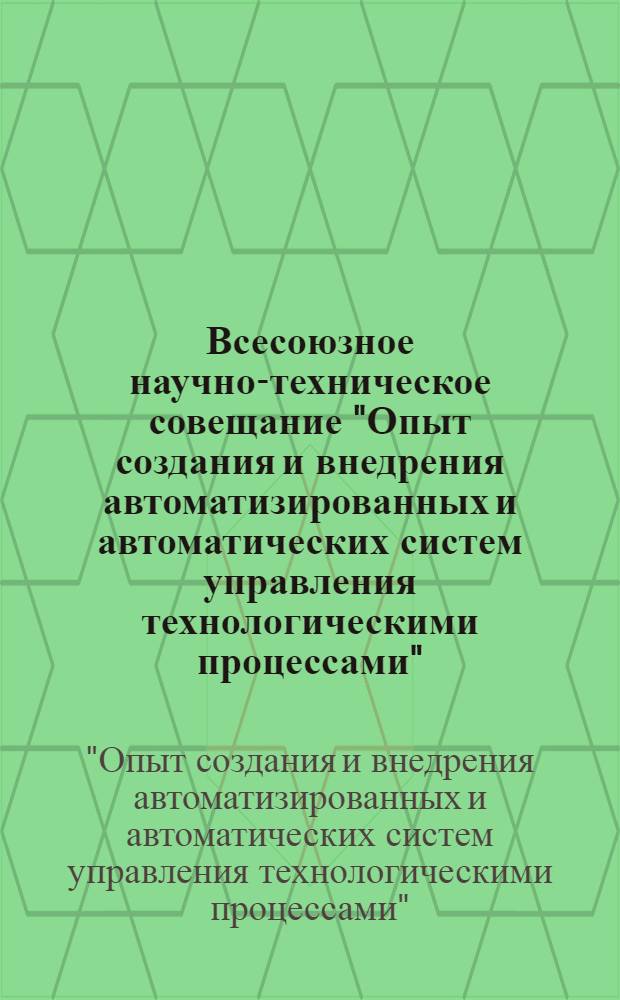 Всесоюзное научно-техническое совещание "Опыт создания и внедрения автоматизированных и автоматических систем управления технологическими процессами"

"Опыт создания и внедрения автоматизированных и автоматических систем управления технологическими процессами"